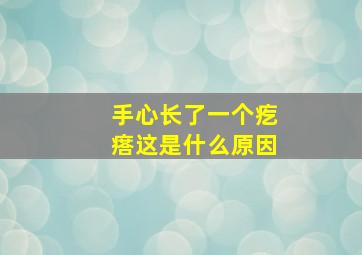 手心长了一个疙瘩这是什么原因